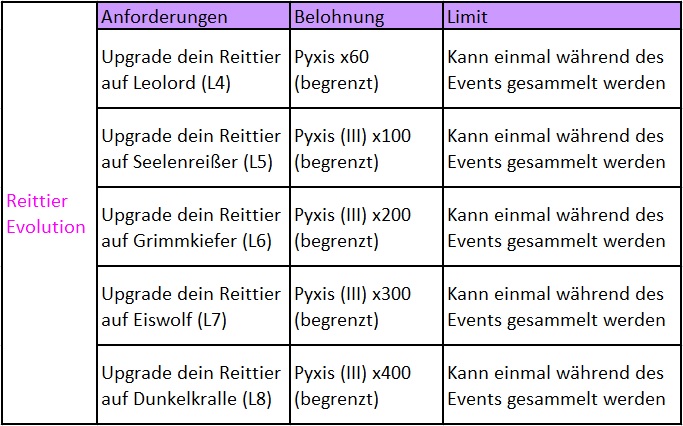 |  | Anforderungen | Belohnung | Limit |
|---|---|---|---|
| Reittier Evolution | Upgrade dein Reittier auf Leolord (L4) | Pyxis x60 (begrenzt) | Kann einmal während des Events gesammelt werden |
|  | Upgrade dein Reittier auf Seelenreißer (L5) | Pyxis (III) x100 (begrenzt) | Kann einmal während des Events gesammelt werden |
|  | Upgrade dein Reittier auf Grimmkiefer (L6) | Pyxis (III) x200 (begrenzt) | Kann einmal während des Events gesammelt werden |
|  | Upgrade dein Reittier auf Eiswolf (L7) | Pyxis (III) x300 (begrenzt) | Kann einmal während des Events gesammelt werden |
|  | Upgrade dein Reittier auf Dunkelkralle (L8) | Pyxis (III) x400 (begrenzt) | Kann einmal während des Events gesammelt werden |